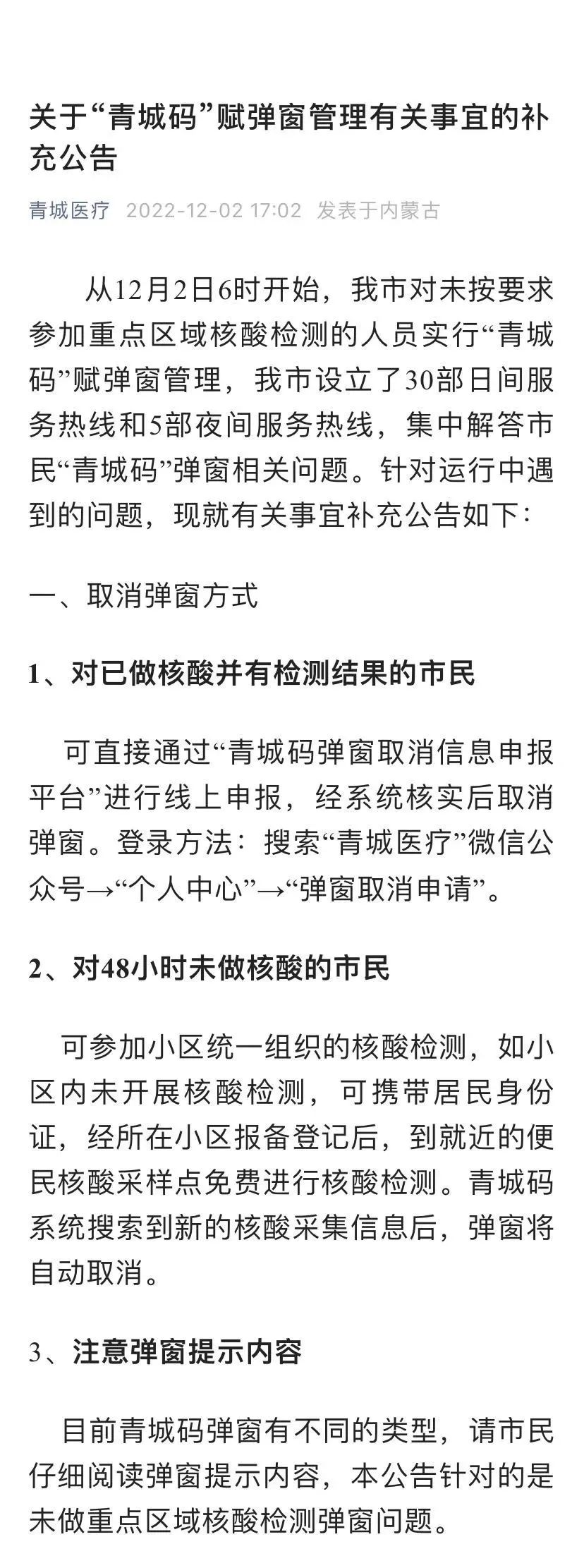 关于“青城码”赋弹窗管理有关事宜的补充公告

青城医疗 2022-12-02 17:02 发表于内蒙古

从12月2日6时开始，我市对未按要求参加重点区域核酸检测的人员实行“青城码”赋弹窗管理，我市设立了30部日间服务热线和5部夜间服务热线，集中解答市民“青城码”弹窗相关问题。针对运行中遇到的问题，现就有关事宜补充公告如下：

一、取消弹窗方式

1、对已做核酸并有检测结果的市民

可直接通过“青城码弹窗取消信息申报平台”进行线上申报，经系统核实后取消弹窗。登录方法：搜索“青城医疗”微信公众号→“个人中心”→“弹窗取消申请”。

2、对48小时未做核酸的市民

可参加小区统一组织的核酸检测，如小区内未开展核酸检测，可携带居民身份证，经所在小区报备登记后，到就近的便民核酸采样点免费进行核酸检测。青城码系统搜索到新的核酸采集信息后，弹窗将自动取消。

3、注意弹窗提示内容

目前青城码弹窗有不同的类型，请市民仔细阅读弹窗提示内容，本公告针对的是未做重点区域核酸检测弹窗问题。